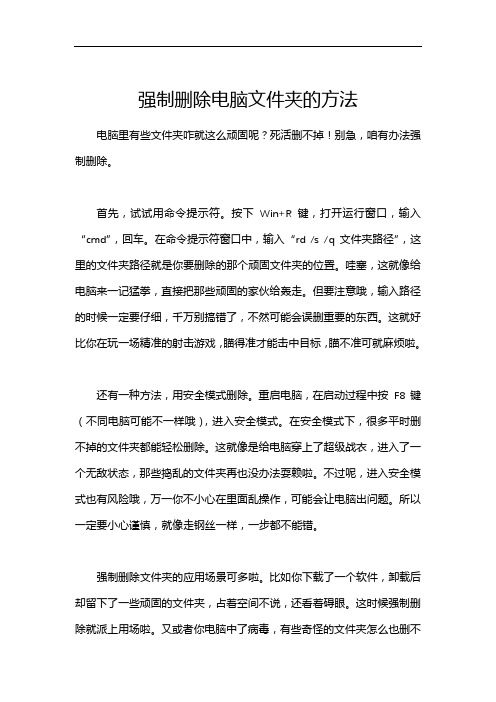 强制删除电脑文件夹的方法

电脑里有些文件夹咋就这么顽固呢？死活删不掉！别急，咱有办法强制删除。

首先，试试用命令提示符。按下 Win+R 键，打开运行窗口，输入“cmd”，回车。在命令提示符窗口中，输入“rd /s /q 文件夹路径”，这里的文件夹路径就是你要删除的那个顽固文件夹的位置。哇塞，这就像给电脑来一记猛拳，直接把那些顽固的家伙给轰走。但要注意哦，输入路径的时候一定要仔细，千万别搞错了，不然可能会误删重要的东西。这就好比你在玩一场精准的射击游戏，瞄得准才能击中目标，瞄不准可就麻烦啦。

还有一种方法，用安全模式删除。重启电脑，在启动过程中按 F8 键（不同电脑可能不一样哦），进入安全模式。在安全模式下，很多平时删不掉的文件夹都能轻松删除。这就像是给电脑穿上了超级战衣，进入了一个无敌状态，那些捣乱的文件夹再也没办法耍赖啦。不过呢，进入安全模式也有风险哦，万一你不小心在里面乱操作，可能会让电脑出问题。所以一定要小心谨慎，就像走钢丝一样，一步都不能错。

强制删除文件夹的应用场景可多啦。比如你下载了一个软件，卸载后却留下了一些顽固的文件夹，占着空间不说，还看着碍眼。这时候强制删除就派上用场啦。又或者你电脑中了病毒，有些奇怪的文件夹怎么也删不